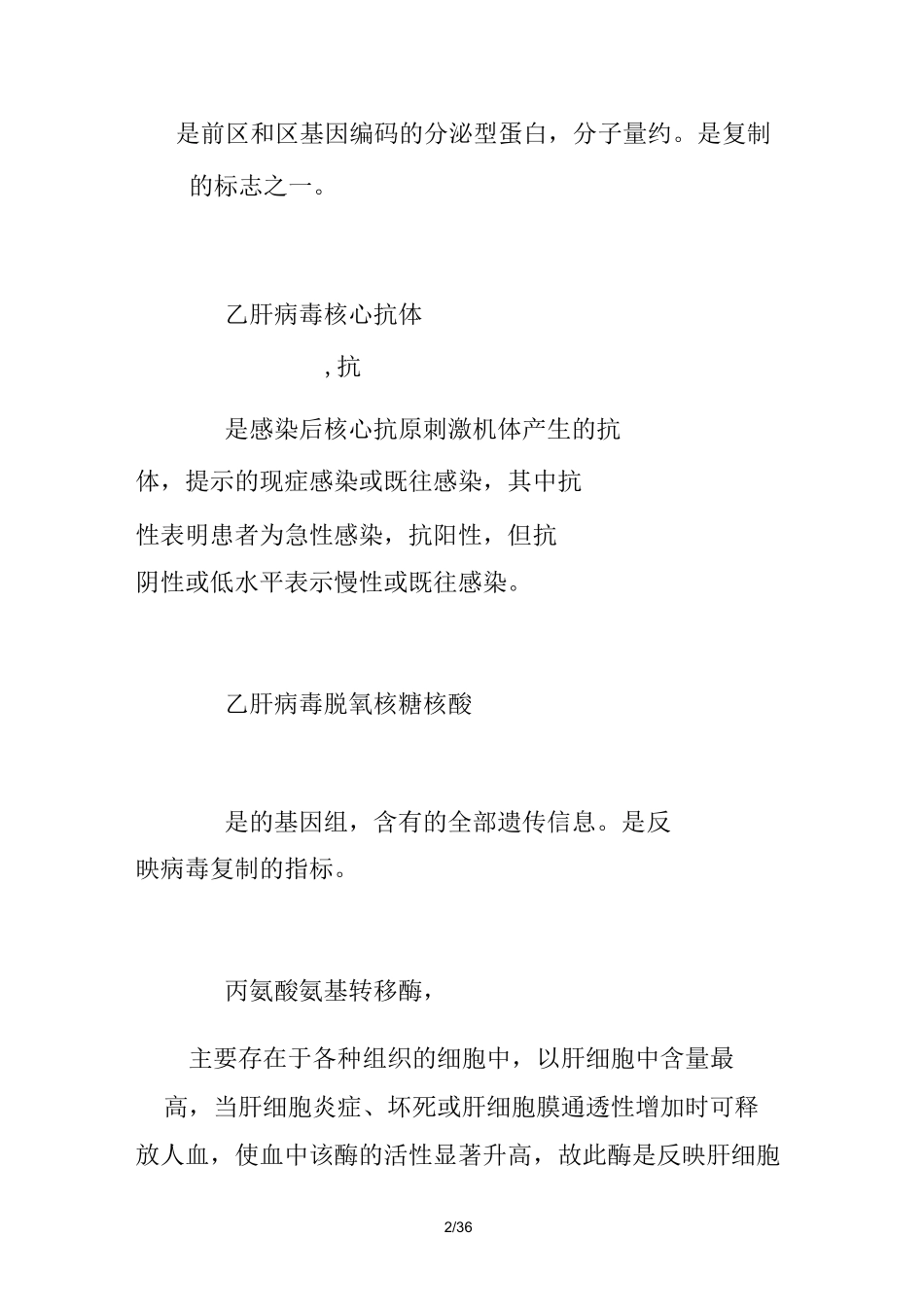 是前区和区基因编码的分泌型蛋白，分子量约。是复制的标志之一。

乙肝病毒核心抗体

, 抗

是感染后核心抗原刺激机体产生的抗体，提示的现症感染或既往感染，其中抗性表明患者为急性感染，抗阳性，但抗阴性或低水平表示慢性或既往感染。

乙肝病毒脱氧核糖核酸

是的基因组，含有的全部遗传信息。是反映病毒复制的指标。

丙氨酸氨基转移酶，

主要存在于各种组织的细胞中，以肝细胞中含量最高，当肝细胞炎症、坏死或肝细胞膜通透性增加时可释放人血，使血中该酶的活性显著升高，故此酶是反映肝细胞

2/36